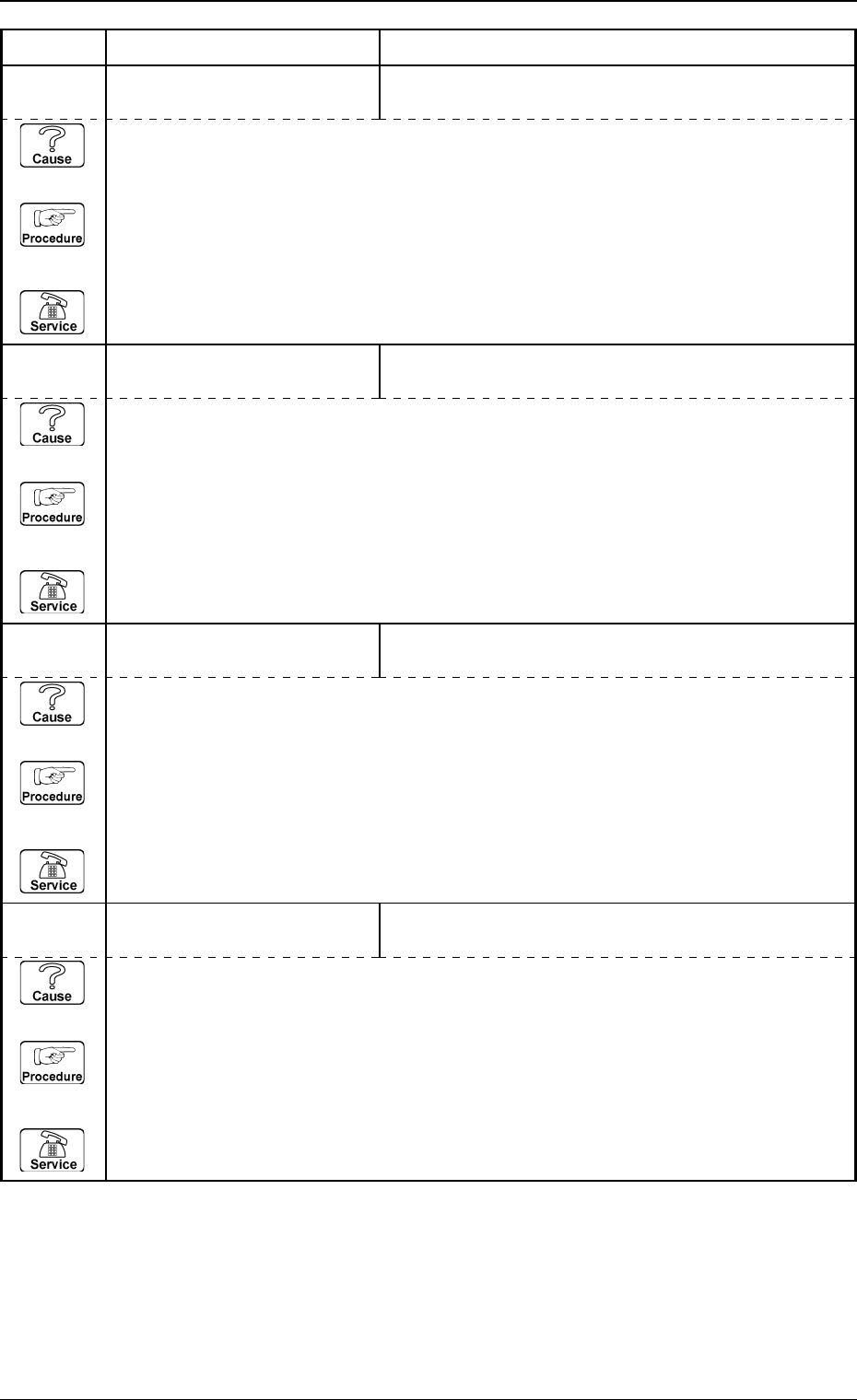 Cause
Procedure
Service
Cause
Procedure
Service
Cause
Procedure
Service
Cause
Procedure
Service